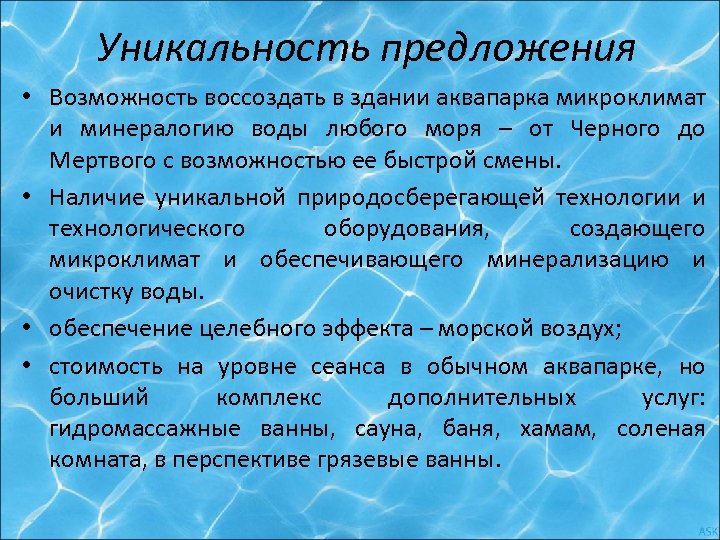 Уникальность предложения

• Возможность воссоздать в здании аквапарка микроклимат и минералогию воды любого моря – от Черного до Мертвого с возможностью ее быстрой смены.

• Наличие уникальной природосберегающей технологии и технологического оборудования, создающего микроклимат и обеспечивающего минерализацию и очистку воды.

• обеспечение целебного эффекта – морской воздух;

• стоимость на уровне сеанса в обычном аквапарке, но больший комплекс дополнительных услуг: гидромассажные ванны, сауна, баня, хамам, соленая комната, в перспективе грязевые ванны.

ASK